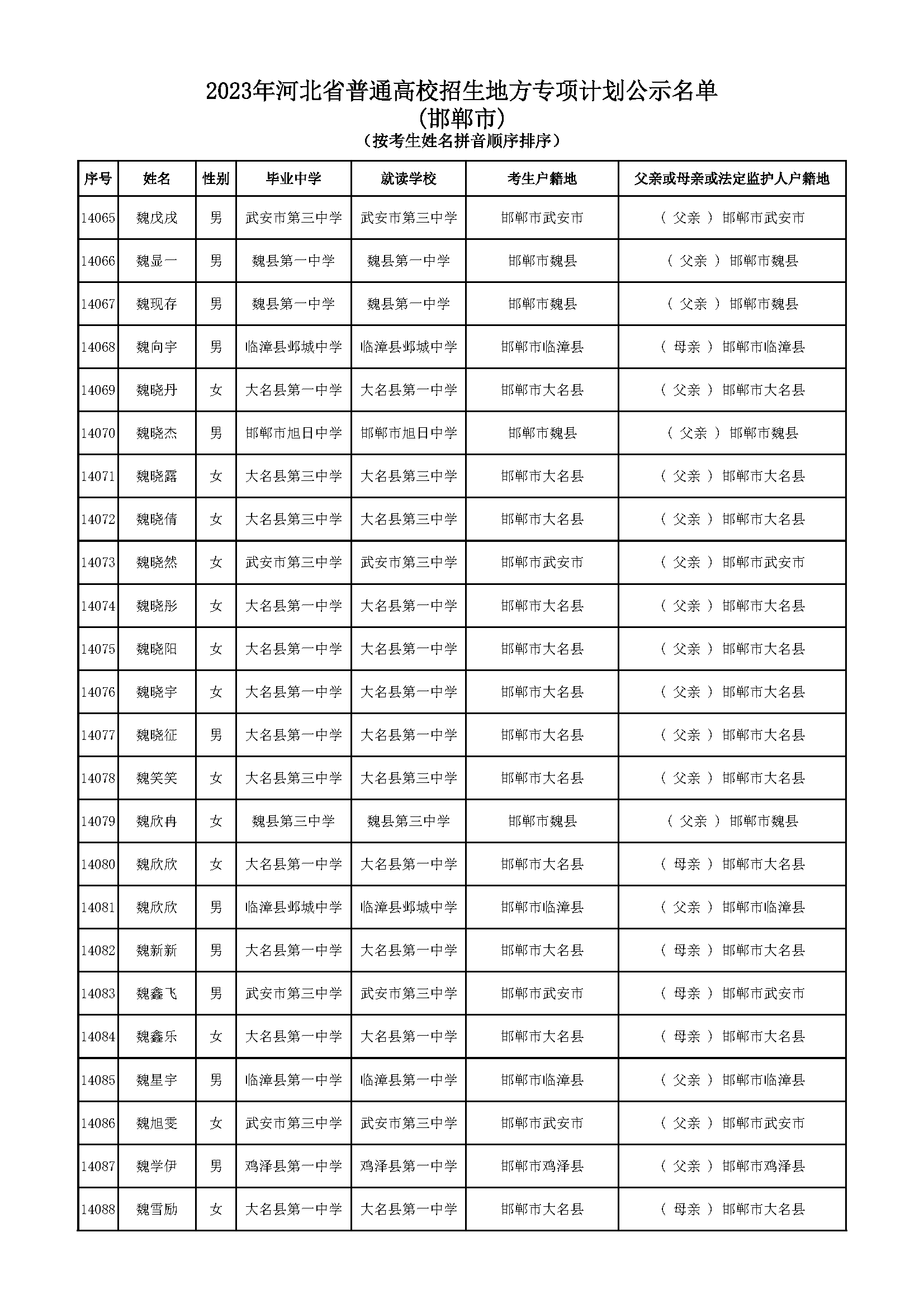 2023年河北省普通高校招生地方专项计划公示名单
(邯郸市)
(按考生姓名拼音顺序排序)

| 序号 | 姓名 | 性别 | 毕业中学 | 就读学校 | 考生户籍地 | 父亲或母亲或法定监护人户籍地 |
|---|---|---|---|---|---|---|
| 14065 | 魏戊戌 | 男 | 武安市第三中学 | 武安市第三中学 | 邯郸市武安市 | ( 父亲 ) 邯郸市武安市 |
| 14066 | 魏显一 | 男 | 魏县第一中学 | 魏县第一中学 | 邯郸市魏县 | ( 父亲 ) 邯郸市魏县 |
| 14067 | 魏现存 | 男 | 魏县第一中学 | 魏县第一中学 | 邯郸市魏县 | ( 父亲 ) 邯郸市魏县 |
| 14068 | 魏向宇 | 男 | 临漳县邺城中学 | 临漳县邺城中学 | 邯郸市临漳县 | ( 母亲 ) 邯郸市临漳县 |
| 14069 | 魏晓丹 | 女 | 大名县第一中学 | 大名县第一中学 | 邯郸市大名县 | ( 父亲 ) 邯郸市大名县 |
| 14070 | 魏晓杰 | 男 | 邯郸市旭日中学 | 邯郸市旭日中学 | 邯郸市魏县 | ( 父亲 ) 邯郸市魏县 |
| 14071 | 魏晓露 | 女 | 大名县第三中学 | 大名县第三中学 | 邯郸市大名县 | ( 父亲 ) 邯郸市大名县 |
| 14072 | 魏晓倩 | 女 | 大名县第三中学 | 大名县第三中学 | 邯郸市大名县 | ( 父亲 ) 邯郸市大名县 |
| 14073 | 魏晓然 | 女 | 武安市第三中学 | 武安市第三中学 | 邯郸市武安市 | ( 父亲 ) 邯郸市武安市 |
| 14074 | 魏晓彤 | 女 | 大名县第一中学 | 大名县第一中学 | 邯郸市大名县 | ( 父亲 ) 邯郸市大名县 |
| 14075 | 魏晓阳 | 女 | 大名县第一中学 | 大名县第一中学 | 邯郸市大名县 | ( 父亲 ) 邯郸市大名县 |
| 14076 | 魏晓宇 | 女 | 大名县第一中学 | 大名县第一中学 | 邯郸市大名县 | ( 父亲 ) 邯郸市大名县 |
| 14077 | 魏晓征 | 男 | 大名县第一中学 | 大名县第一中学 | 邯郸市大名县 | ( 父亲 ) 邯郸市大名县 |
| 14078 | 魏笑笑 | 女 | 大名县第三中学 | 大名县第三中学 | 邯郸市大名县 | ( 父亲 ) 邯郸市大名县 |
| 14079 | 魏欣冉 | 女 | 魏县第三中学 | 魏县第三中学 | 邯郸市魏县 | ( 父亲 ) 邯郸市魏县 |
| 14080 | 魏欣欣 | 女 | 大名县第一中学 | 大名县第一中学 | 邯郸市大名县 | ( 母亲 ) 邯郸市大名县 |
| 14081 | 魏欣欣 | 男 | 临漳县邺城中学 | 临漳县邺城中学 | 邯郸市临漳县 | ( 父亲 ) 邯郸市临漳县 |
| 14082 | 魏新新 | 男 | 大名县第一中学 | 大名县第一中学 | 邯郸市大名县 | ( 母亲 ) 邯郸市大名县 |
| 14083 | 魏鑫飞 | 男 | 武安市第三中学 | 武安市第三中学 | 邯郸市武安市 | ( 母亲 ) 邯郸市武安市 |
| 14084 | 魏鑫乐 | 女 | 大名县第一中学 | 大名县第一中学 | 邯郸市大名县 | ( 母亲 ) 邯郸市大名县 |
| 14085 | 魏星宇 | 男 | 临漳县第一中学 | 临漳县第一中学 | 邯郸市临漳县 | ( 父亲 ) 邯郸市临漳县 |
| 14086 | 魏旭雯 | 女 | 武安市第三中学 | 武安市第三中学 | 邯郸市武安市 | ( 父亲 ) 邯郸市武安市 |
| 14087 | 魏学伊 | 男 | 鸡泽县第一中学 | 鸡泽县第一中学 | 邯郸市鸡泽县 | ( 父亲 ) 邯郸市鸡泽县 |
| 14088 | 魏雪励 | 女 | 大名县第一中学 | 大名县第一中学 | 邯郸市大名县 | ( 母亲 ) 邯郸市大名县 |